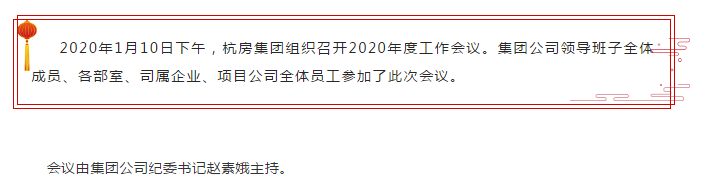 2020年1月10日下午，杭房集团组织召开2020年度工作会议。集团公司领导班子全体成员、各部室、司属企业、项目公司全体员工参加了此次会议。

会议由集团公司纪委书记赵素娥主持。